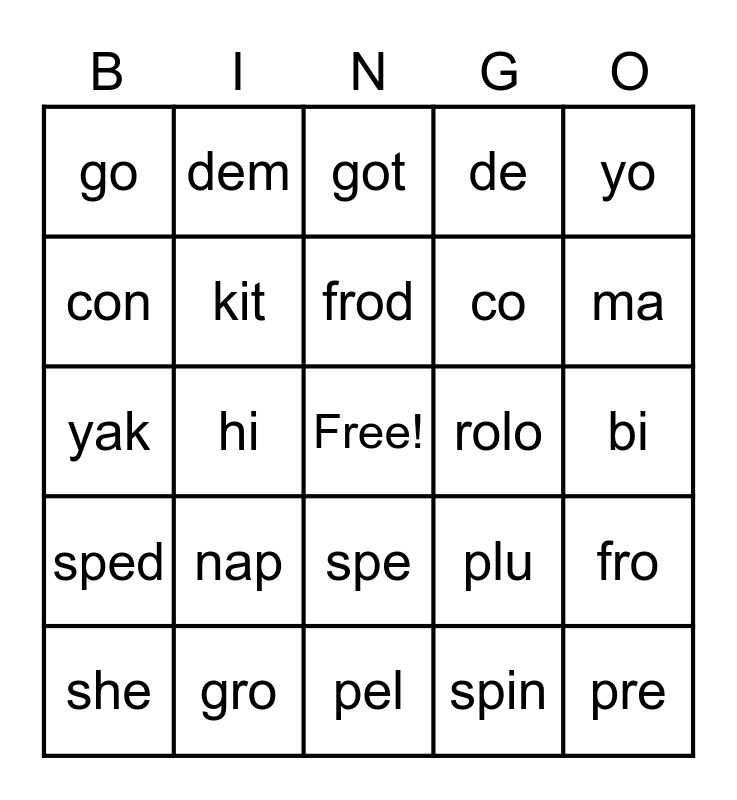 | B | I | N | G | O |
|---|---|---|---|---|
| go | dem | got | de | yo |
| con | kit | frod | co | ma |
| yak | hi | Free! | rolo | bi |
| sped | nap | spe | plu | fro |
| she | gro | pel | spin | pre |